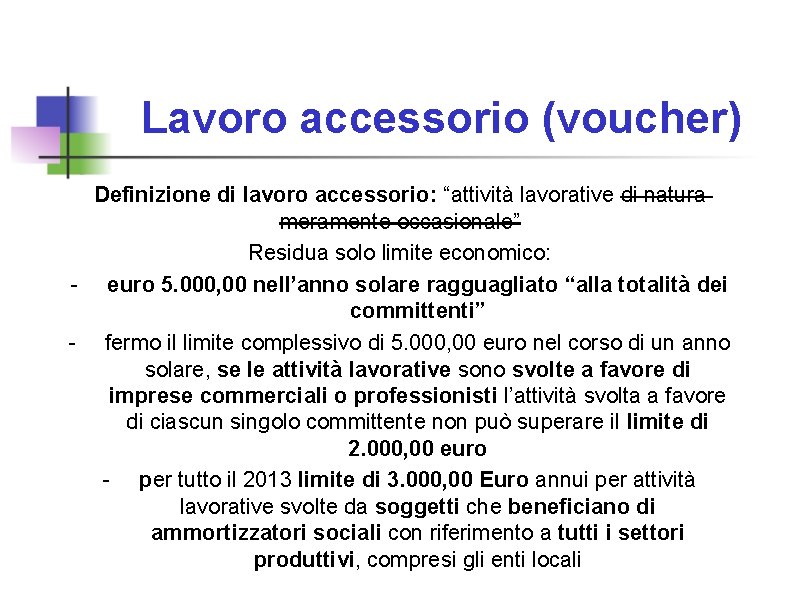 Lavoro accessorio (voucher)

Definizione di lavoro accessorio: “attività lavorative di natura meramente occasionale”

Residua solo limite economico:

- euro 5.000,00 nell’anno solare ragguagliato “alla totalità dei committenti”

- fermo il limite complessivo di 5.000,00 euro nel corso di un anno solare, se le attività lavorative sono svolte a favore di imprese commerciali o professionisti l’attività svolta a favore di ciascun singolo committente non può superare il limite di 2.000,00 euro

- per tutto il 2013 limite di 3.000,00 Euro annui per attività lavorative svolte da soggetti che beneficiano di ammortizzatori sociali con riferimento a tutti i settori produttivi, compresi gli enti locali